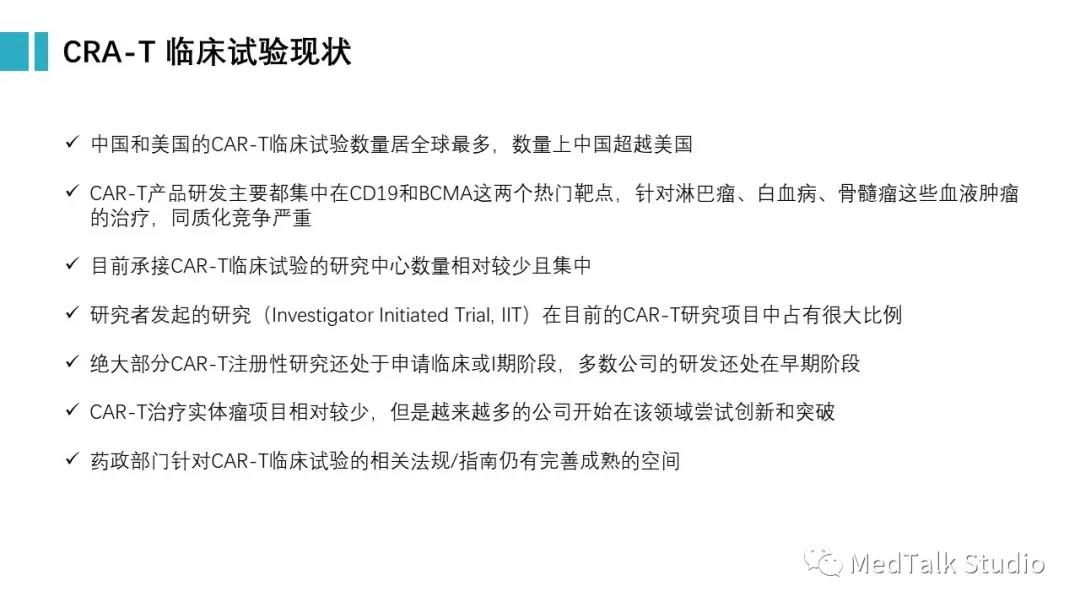 CRA-T 临床试验现状

✓ 中国和美国的CAR-T临床试验数量居全球最多，数量上中国超越美国

✓ CAR-T产品研发主要都集中在CD19和BCMA这两个热门靶点，针对淋巴瘤、白血病、骨髓瘤这些血液肿瘤的治疗，同质化竞争严重

✓ 目前承接CAR-T临床试验的研究中心数量相对较少且集中

✓ 研究者发起的研究（Investigator Initiated Trial, IIT）在目前的CAR-T研究项目中占有很大比例

✓ 绝大部分CAR-T注册性研究还处于申请临床或I期阶段，多数公司的研发还处在早期阶段

✓ CAR-T治疗实体瘤项目相对较少，但是越来越多的公司开始在该领域尝试创新和突破

✓ 药政部门针对CAR-T临床试验的相关法规/指南仍有完善成熟的空间

MedTalk Studio